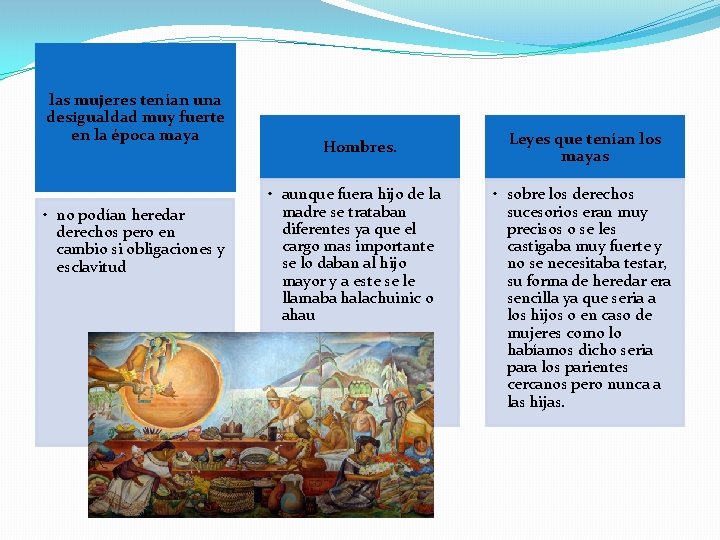 las mujeres tenían una desigualdad muy fuerte en la época maya

• no podían heredar derechos pero en cambio si obligaciones y esclavitud

Hombres.

• aunque fuera hijo de la madre se trataban diferentes ya que el cargo mas importante se lo daban al hijo mayor y a este se le llamaba halachuinic o ahau

Leyes que tenían los mayas

• sobre los derechos sucesorios eran muy precisos o se les castigaba muy fuerte y no se necesitaba testar, su forma de heredar era sencilla ya que seria a los hijos o en caso de mujeres como lo habíamos dicho seria para los parientes cercanos pero nunca a las hijas.